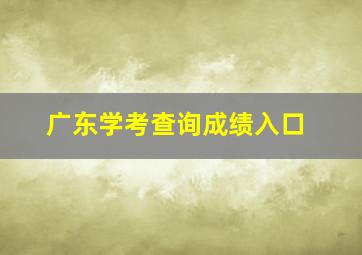 广东学考查询成绩入口